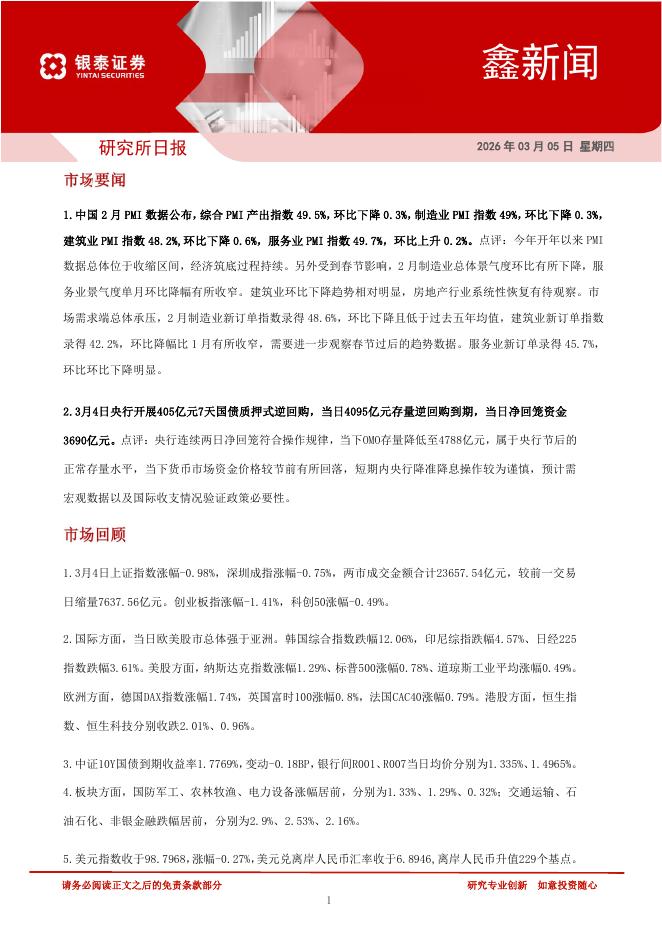 银泰证券
YINTAI SECURITIES

鑫新闻

研究所日报

2026 年 03 月 05 日 星期四

市场要闻

1.中国 2 月 PMI 数据公布，综合 PMI 产出指数 49.5%，环比下降 0.3%，制造业 PMI 指数 49%，环比下降 0.3%，建筑业 PMI 指数 48.2%，环比下降 0.6%，服务业 PMI 指数 49.7%，环比上升 0.2%。点评：今年开年以来 PMI 数据总体位于收缩区间，经济筑底过程持续。另外受到春节影响，2 月制造业总体景气度环比有所下降，服务业景气度单月环比降幅有所收窄。建筑业环比下降趋势相对明显，房地产行业系统性恢复有待观察。市场需求端总体承压，2 月制造业新订单指数录得 48.6%，环比下降且低于过去五年均值，建筑业新订单指数录得 42.2%，环比降幅比 1 月有所收窄，需要进一步观察春节过后的趋势数据。服务业新订单录得 45.7%，环比环比下降明显。

2.3月4日央行开展405亿元7天国债质押式逆回购，当日4095亿元存量逆回购到期，当日净回笼资金3690亿元。点评：央行连续两日净回笼符合操作规律，当下OMO存量降低至4788亿元，属于央行节后的正常存量水平，当下货币市场资金价格较节前有所回落，短期内央行降准降息操作较为谨慎，预计需宏观数据以及国际收支情况验证政策必要性。

市场回顾

1.3月4日上证指数涨幅-0.98%，深圳成指涨幅-0.75%，两市成交金额合计23657.54亿元，较前一交易日缩量7637.56亿元。创业板指涨幅-1.41%，科创50涨幅-0.49%。

2.国际方面，当日欧美股市总体强于亚洲。韩国综合指数跌幅12.06%，印尼综指跌幅4.57%、日经225指数跌幅3.61%。美股方面，纳斯达克指数涨幅1.29%、标普500涨幅0.78%、道琼斯工业平均涨幅0.49%。欧洲方面，德国DAX指数涨幅1.74%，英国富时100涨幅0.8%，法国CAC40涨幅0.79%。港股方面，恒生指数、恒生科技分别收跌2.01%、0.96%。

3.中证10Y国债到期收益率1.7769%，变动-0.18BP，银行间R001、R007当日均价分别为1.335%、1.4965%。

4.板块方面，国防军工、农林牧渔、电力设备涨幅居前，分别为1.33%、1.29%、0.32%；交通运输、石油石化、非银金融跌幅居前，分别为2.9%、2.53%、2.16%。

5.美元指数收于98.7968，涨幅-0.27%，美元兑离岸人民币汇率收于6.8946，离岸人民币升值229个基点。

请务必阅读正文之后的免责条款部分

研究专业创新 如意投资随心

1